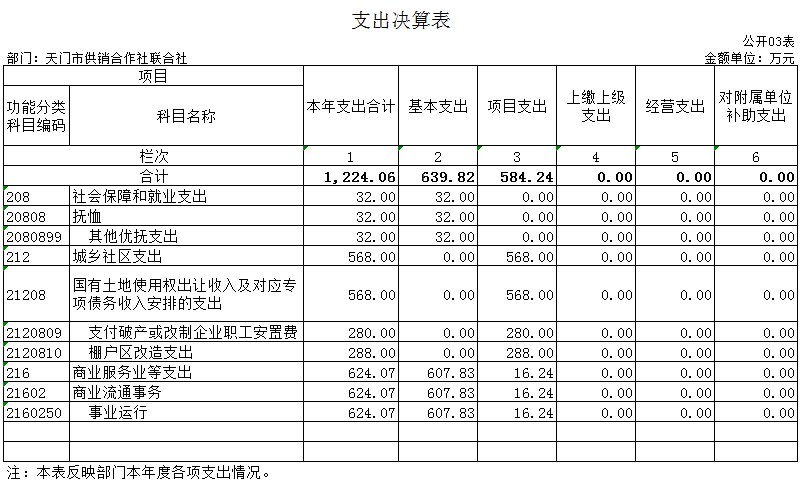 支出决算表

公开03表

部门：天门市供销合作社联合社

金额单位：万元

| 项目 | | 本年支出合计 | 基本支出 | 项目支出 | 上缴上级支出 | 经营支出 | 对附属单位补助支出 |
|---|---|---|---|---|---|---|---|
| 功能分类科目编码 | 科目名称 | | | | | | |
| 栏次 | | 1 | 2 | 3 | 4 | 5 | 6 |
| 合计 | | 1,224.06 | 639.82 | 584.24 | 0.00 | 0.00 | 0.00 |
| 208 | 社会保障和就业支出 | 32.00 | 32.00 | 0.00 | 0.00 | 0.00 | 0.00 |
| 20808 | 抚恤 | 32.00 | 32.00 | 0.00 | 0.00 | 0.00 | 0.00 |
| 2080899 | 其他优抚支出 | 32.00 | 32.00 | 0.00 | 0.00 | 0.00 | 0.00 |
| 212 | 城乡社区支出 | 568.00 | 0.00 | 568.00 | 0.00 | 0.00 | 0.00 |
| 21208 | 国有土地使用权出让收入及对应专项债务收入安排的支出 | 568.00 | 0.00 | 568.00 | 0.00 | 0.00 | 0.00 |
| 2120809 | 支付破产或改制企业职工安置费 | 280.00 | 0.00 | 280.00 | 0.00 | 0.00 | 0.00 |
| 2120810 | 棚户区改造支出 | 288.00 | 0.00 | 288.00 | 0.00 | 0.00 | 0.00 |
| 216 | 商业服务业等支出 | 624.07 | 607.83 | 16.24 | 0.00 | 0.00 | 0.00 |
| 21602 | 商业流通事务 | 624.07 | 607.83 | 16.24 | 0.00 | 0.00 | 0.00 |
| 2160250 | 事业运行 | 624.07 | 607.83 | 16.24 | 0.00 | 0.00 | 0.00 |
| | | | | | | | |
| | | | | | | | |

注：本表反映部门本年度各项支出情况。